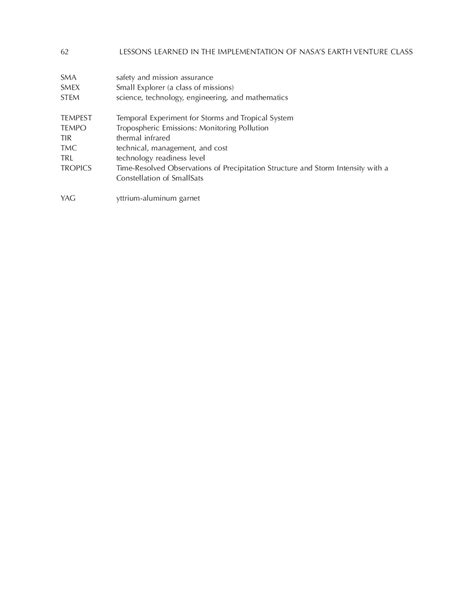 62 LESSONS LEARNED IN THE IMPLEMENTATION OF NASA'S EARTH VENTURE CLASS

SMA safety and mission assurance
SMEX Small Explorer (a class of missions)
STEM science, technology, engineering, and mathematics

TEMPEST Temporal Experiment for Storms and Tropical System
TEMPO Tropospheric Emissions: Monitoring Pollution
TIR thermal infrared
TMC technical, management, and cost
TRL technology readiness level
TROPICS Time-Resolved Observations of Precipitation Structure and Storm Intensity with a Constellation of SmallSats

YAG yttrium-aluminum garnet